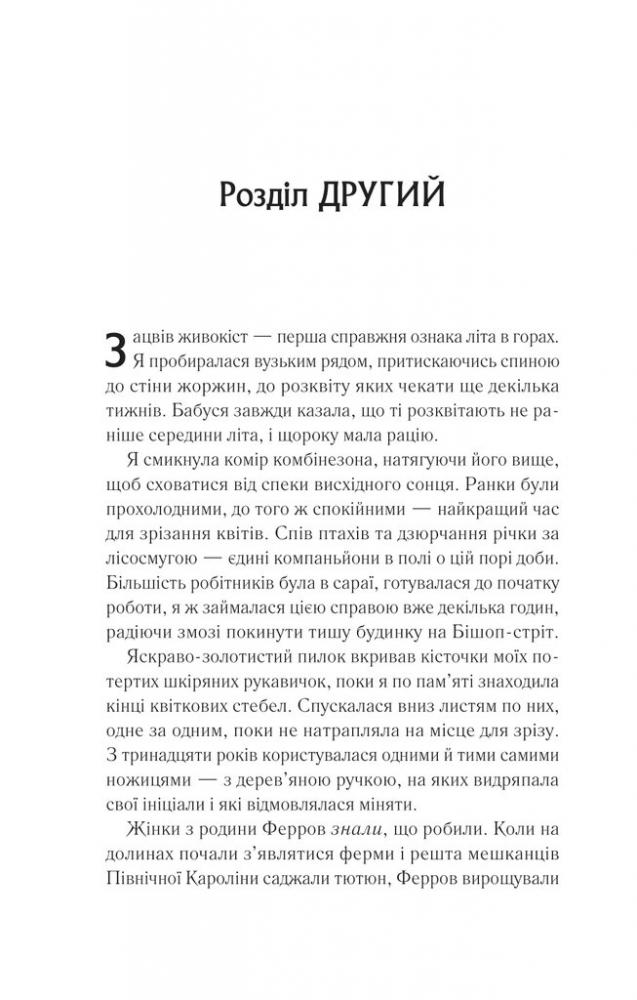 Розділ ДРУГИЙ

Зацвів живокіст — перша справжня ознака літа в горах. Я пробиралася вузьким рядом, притискаючись спиною до стіни жоржин, до розквіту яких чекати ще декілька тижнів. Бабуся завжди казала, що ті розквітають не раніше середини літа, і щороку мала рацію.

Я смикнула комір комбінезона, натягуючи його вище, щоб сховатися від спеки висхідного сонця. Ранки були прохолодними, до того ж спокійними — найкращий час для зрізання квітів. Спів птахів та дзюрчання річки за лісосмугою — єдині компаньйони в полі о цій порі доби. Більшість робітників була в сараї, готувалася до початку роботи, я ж займалася цією справою вже декілька годин, радіючи змозі покинути тишу будинку на Бішоп-стріт.

Яскраво-золотистий пилок вкривав кісточки моїх потертих шкіряних рукавичок, поки я по пам'яті знаходила кінці квіткових стебел. Спускалася вниз листям по них, одне за одним, поки не натрапляла на місце для зрізу. З тринадцяти років користувалася одними й тими самими ножицями — з дерев'яною ручкою, на яких видряпала свої ініціали і які відмовлялася міняти.

Жінки з родини Ферров знали, що робили. Коли на долинах почали з'являтися ферми і решта мешканців Північної Кароліни саджали тютюн, Ферров вирощували